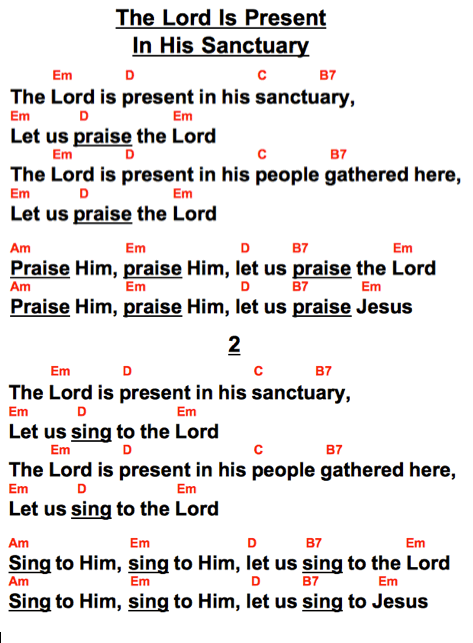 The Lord Is Present
In His Sanctuary

Em D C B7
The Lord is present in his sanctuary,
Em D Em
Let us praise the Lord
Em D C B7
The Lord is present in his people gathered here,
Em D Em
Let us praise the Lord

Am Em D B7 Em
Praise Him, praise Him, let us praise the Lord
Am Em D B7 Em
Praise Him, praise Him, let us praise Jesus

2

Em D C B7
The Lord is present in his sanctuary,
Em D Em
Let us sing to the Lord
Em D C B7
The Lord is present in his people gathered here,
Em D Em
Let us sing to the Lord

Am Em D B7 Em
Sing to Him, sing to Him, let us sing to the Lord
Am Em D B7 Em
Sing to Him, sing to Him, let us sing to Jesus